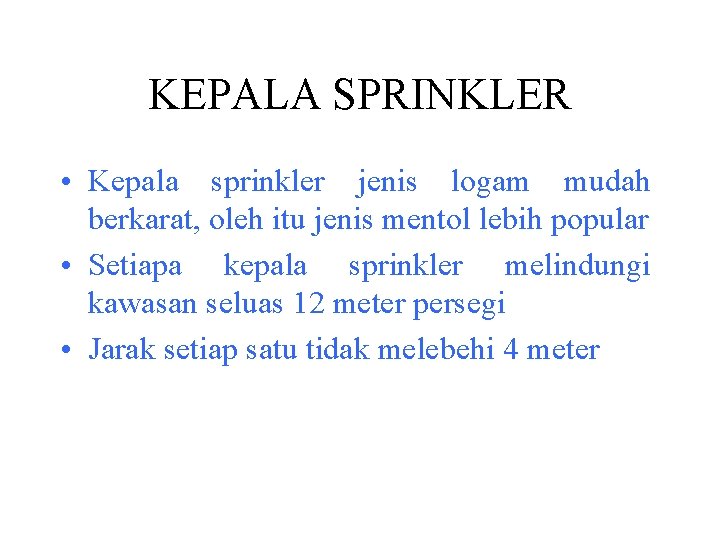 KEPALA SPRINKLER

• Kepala sprinkler jenis logam mudah berkarat, oleh itu jenis mentol lebih popular

• Setiapa kepala sprinkler melindungi kawasan seluas 12 meter persegi

• Jarak setiap satu tidak melebehi 4 meter